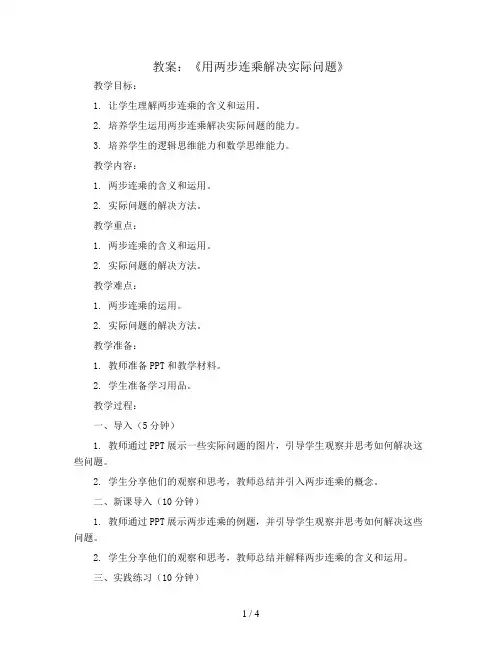 教案：《用两步连乘解决实际问题》

教学目标：

1. 让学生理解两步连乘的含义和运用。

2. 培养学生运用两步连乘解决实际问题的能力。

3. 培养学生的逻辑思维能力和数学思维能力。

教学内容：

1. 两步连乘的含义和运用。

2. 实际问题的解决方法。

教学重点：

1. 两步连乘的含义和运用。

2. 实际问题的解决方法。

教学难点：

1. 两步连乘的运用。

2. 实际问题的解决方法。

教学准备：

1. 教师准备 PPT 和教学材料。

2. 学生准备学习用品。

教学过程：

一、导入（5 分钟）

1. 教师通过 PPT 展示一些实际问题的图片，引导学生观察并思考如何解决这些问题。

2. 学生分享他们的观察和思考，教师总结并引入两步连乘的概念。

二、新课导入（10 分钟）

1. 教师通过 PPT 展示两步连乘的例题，并引导学生观察并思考如何解决这些问题。

2. 学生分享他们的观察和思考，教师总结并解释两步连乘的含义和运用。

三、实践练习（10 分钟）

1 / 4